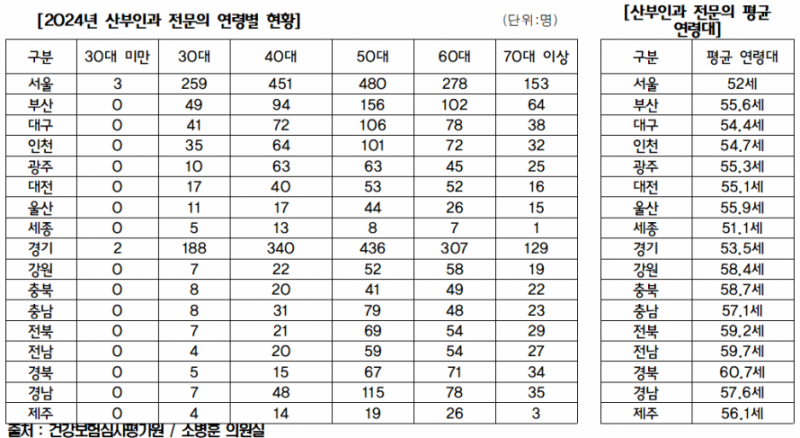 [2024년 산부인과 전문의 연령별 현황]

(단위:명)

| 구분 | 30대 미만 | 30대 | 40대 | 50대 | 60대 | 70대 이상 |
|---|---|---|---|---|---|---|
| 서울 | 3 | 259 | 451 | 480 | 278 | 153 |
| 부산 | 0 | 49 | 94 | 156 | 102 | 64 |
| 대구 | 0 | 41 | 72 | 106 | 78 | 38 |
| 인천 | 0 | 35 | 64 | 101 | 72 | 32 |
| 광주 | 0 | 10 | 63 | 63 | 45 | 25 |
| 대전 | 0 | 17 | 40 | 53 | 52 | 16 |
| 울산 | 0 | 11 | 17 | 44 | 26 | 15 |
| 세종 | 0 | 5 | 13 | 8 | 7 | 1 |
| 경기 | 2 | 188 | 340 | 436 | 307 | 129 |
| 강원 | 0 | 7 | 22 | 52 | 58 | 19 |
| 충북 | 0 | 8 | 20 | 41 | 49 | 22 |
| 충남 | 0 | 8 | 31 | 79 | 48 | 23 |
| 전북 | 0 | 7 | 21 | 69 | 54 | 29 |
| 전남 | 0 | 4 | 20 | 59 | 54 | 27 |
| 경북 | 0 | 5 | 15 | 67 | 71 | 34 |
| 경남 | 0 | 7 | 48 | 115 | 78 | 35 |
| 제주 | 0 | 4 | 14 | 19 | 26 | 3 |

출처 : 건강보험심사평가원 / 소병훈 의원실

[산부인과 전문의 평균 연령대]

| 구분 | 평균 연령대 |
|---|---|
| 서울 | 52세 |
| 부산 | 55.6세 |
| 대구 | 54.4세 |
| 인천 | 54.7세 |
| 광주 | 55.3세 |
| 대전 | 55.1세 |
| 울산 | 55.9세 |
| 세종 | 51.1세 |
| 경기 | 53.5세 |
| 강원 | 58.4세 |
| 충북 | 58.7세 |
| 충남 | 57.1세 |
| 전북 | 59.2세 |
| 전남 | 59.7세 |
| 경북 | 60.7세 |
| 경남 | 57.6세 |
| 제주 | 56.1세 |